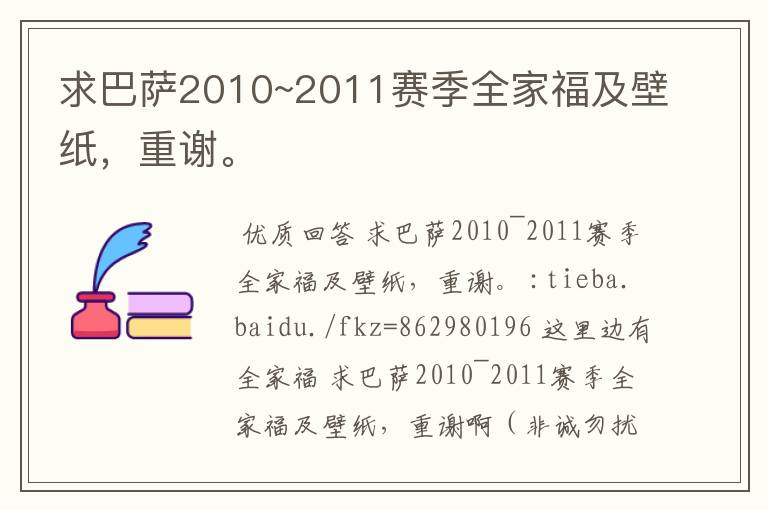 求巴萨2010~2011赛季全家福及壁纸，重谢。

优质回答 求巴萨2010¯2011赛季全家福及壁纸，重谢。：tieba.baidu./fkz=862980196 这里边有全家福 求巴萨2010¯2011赛季全家福及壁纸，重谢啊（非诚勿扰